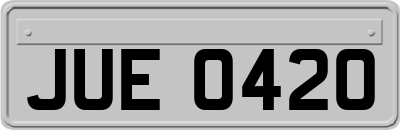 JUE 0420